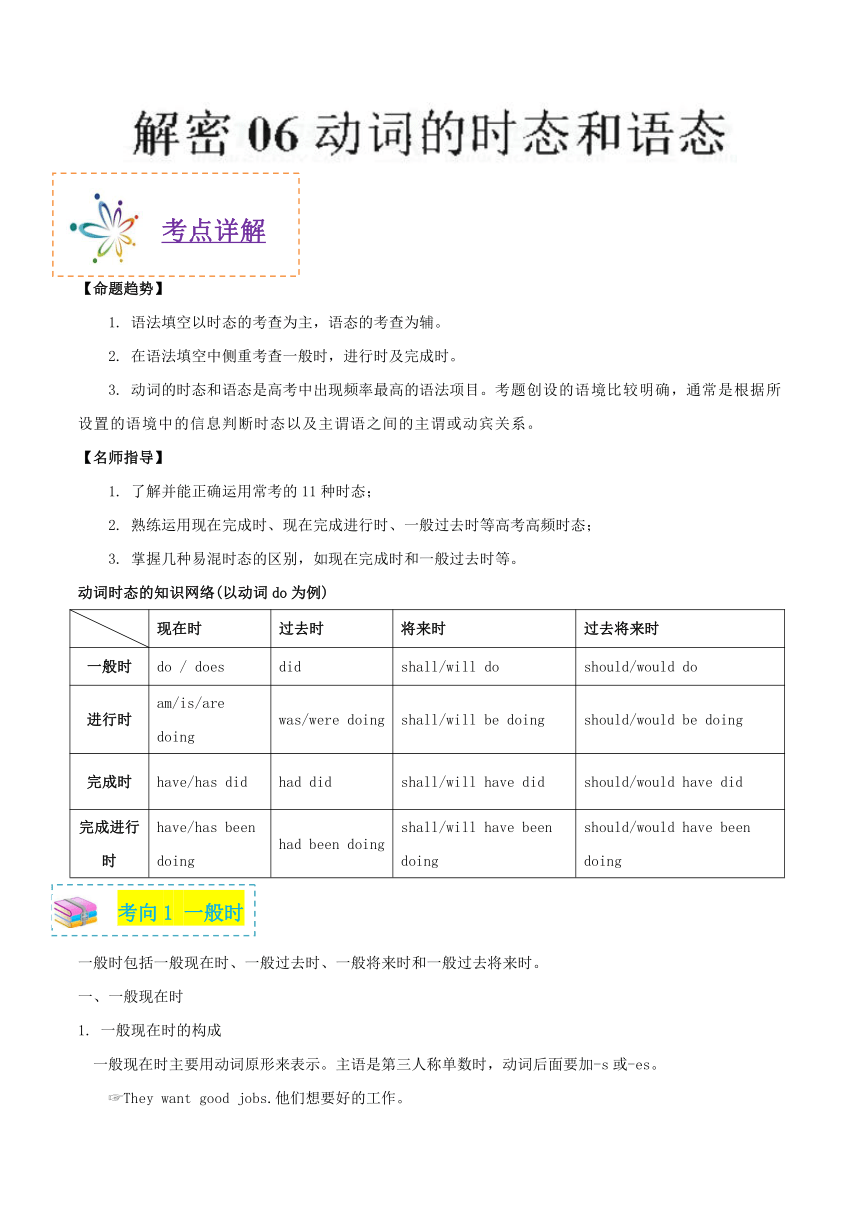 解密 06 动词的时态和语态

考点详解

【命题趋势】

1. 语法填空以时态的考查为主，语态的考查为辅。

2. 在语法填空中侧重考查一般时，进行时及完成时。

3. 动词的时态和语态是高考中出现频率最高的语法项目。考题创设的语境比较明确，通常是根据所设置的语境中的信息判断时态以及主谓语之间的主谓或动宾关系。

【名师指导】

1. 了解并能正确运用常考的 11 种时态；

2. 熟练运用现在完成时、现在完成进行时、一般过去时等高考高频时态；

3. 掌握几种易混时态的区别，如现在完成时和一般过去时等。

动词时态的知识网络(以动词 do 为例)

| | 现在时 | 过去时 | 将来时 | 过去将来时 |
|---|---|---|---|---|
| 一般时 | do / does | did | shall/will do | should/would do |
| 进行时 | am/is/are doing | was/were doing | shall/will be doing | should/would be doing |
| 完成时 | have/has did | had did | shall/will have did | should/would have did |
| 完成进行时 | have/has been doing | had been doing | shall/will have been doing | should/would have been doing |

考向 1 一般时

一般时包括一般现在时、一般过去时、一般将来时和一般过去将来时。

一、一般现在时

1. 一般现在时的构成

一般现在时主要用动词原形来表示。主语是第三人称单数时，动词后面要加-s 或-es。

☞They want good jobs.他们想要好的工作。